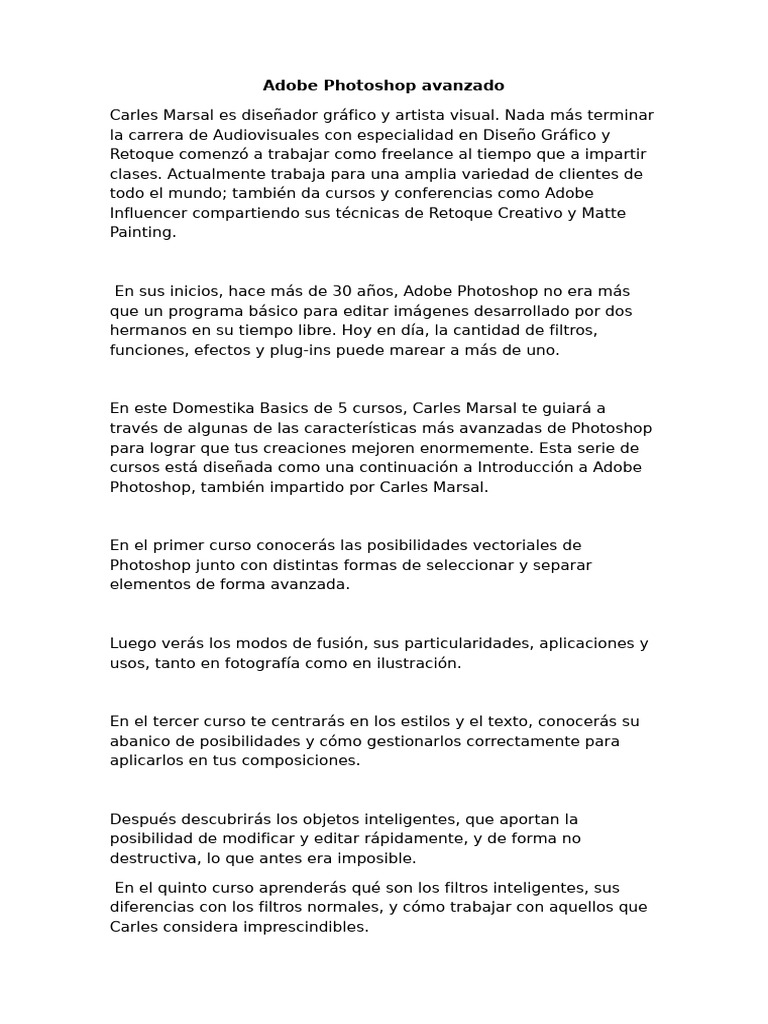 Adobe Photoshop avanzado

Carles Marsal es diseñador gráfico y artista visual. Nada más terminar la carrera de Audiovisuales con especialidad en Diseño Gráfico y Retoque comenzó a trabajar como freelance al tiempo que a impartir clases. Actualmente trabaja para una amplia variedad de clientes de todo el mundo; también da cursos y conferencias como Adobe Influencer compartiendo sus técnicas de Retoque Creativo y Matte Painting.

En sus inicios, hace más de 30 años, Adobe Photoshop no era más que un programa básico para editar imágenes desarrollado por dos hermanos en su tiempo libre. Hoy en día, la cantidad de filtros, funciones, efectos y plug-ins puede marear a más de uno.

En este Domestika Basics de 5 cursos, Carles Marsal te guiará a través de algunas de las características más avanzadas de Photoshop para lograr que tus creaciones mejoren enormemente. Esta serie de cursos está diseñada como una continuación a Introducción a Adobe Photoshop, también impartido por Carles Marsal.

En el primer curso conocerás las posibilidades vectoriales de Photoshop junto con distintas formas de seleccionar y separar elementos de forma avanzada.

Luego verás los modos de fusión, sus particularidades, aplicaciones y usos, tanto en fotografía como en ilustración.

En el tercer curso te centrarás en los estilos y el texto, conocerás su abanico de posibilidades y cómo gestionarlos correctamente para aplicarlos en tus composiciones.

Después descubrirás los objetos inteligentes, que aportan la posibilidad de modificar y editar rápidamente, y de forma no destructiva, lo que antes era imposible.

En el quinto curso aprenderás qué son los filtros inteligentes, sus diferencias con los filtros normales, y cómo trabajar con aquellos que Carles considera imprescindibles.